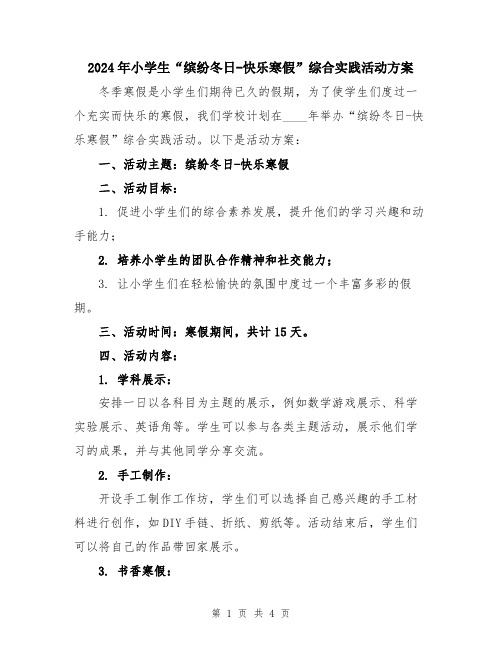 2024年小学生“缤纷冬日-快乐寒假”综合实践活动方案

冬季寒假是小学生们期待已久的假期，为了使学生们度过一个充实而快乐的寒假，我们学校计划在____年举办“缤纷冬日-快乐寒假”综合实践活动。以下是活动方案：

一、活动主题：缤纷冬日-快乐寒假

二、活动目标：

1. 促进小学生们的综合素养发展，提升他们的学习兴趣和动手能力；

2. 培养小学生的团队合作精神和社交能力；

3. 让小学生们在轻松愉快的氛围中度过一个丰富多彩的假期。

三、活动时间：寒假期间，共计15天。

四、活动内容：

1. 学科展示：

安排一日以各科目为主题的展示，例如数学游戏展示、科学实验展示、英语角等。学生可以参与各类主题活动，展示他们学习的成果，并与其他同学分享交流。

2. 手工制作：

开设手工制作工作坊，学生们可以选择自己感兴趣的手工材料进行创作，如DIY手链、折纸、剪纸等。活动结束后，学生们可以将自己的作品带回家展示。

3. 书香寒假：

第 1 页 共 4 页